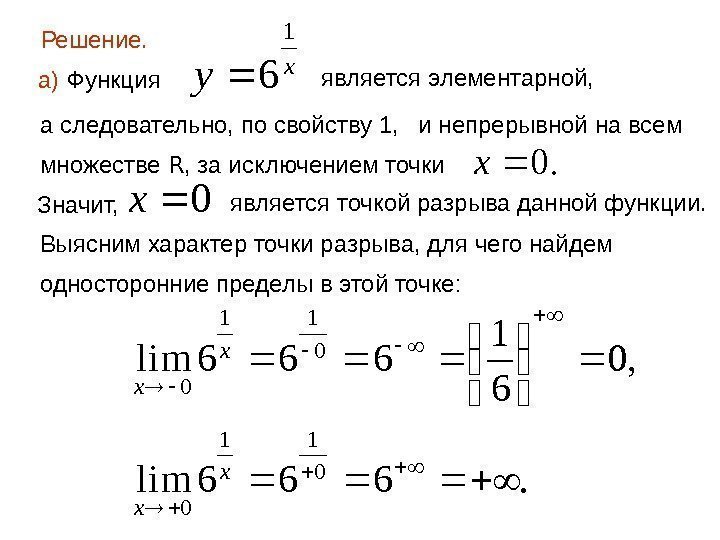 Решение.

а) Функция $y = 6^{\frac{1}{x}}$ является элементарной, а следовательно, по свойству 1, и непрерывной на всем множестве R, за исключением точки $x = 0.$

Значит, $x = 0$ является точкой разрыва данной функции.

Выясним характер точки разрыва, для чего найдем односторонние пределы в этой точке:

$\lim_{x \to -0} 6^{\frac{1}{x}} = 6^{\frac{1}{-0}} = 6^{-\infty} = \left(\frac{1}{6}\right)^{+\infty} = 0,$

$\lim_{x \to +0} 6^{\frac{1}{x}} = 6^{\frac{1}{+0}} = 6^{+\infty} = +\infty.$